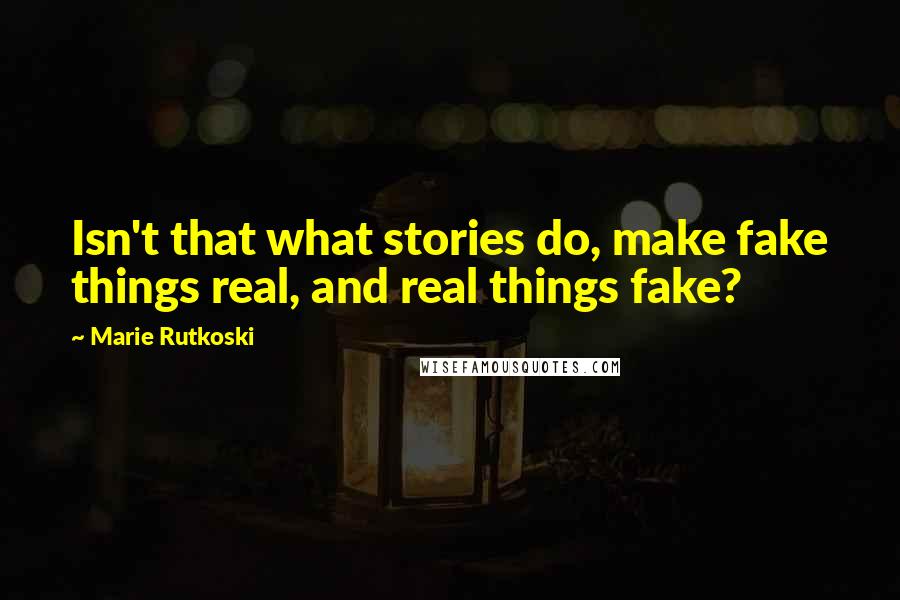 Isn't that what stories do, make fake things real, and real things fake?

~ Marie Rutkoski

WISEFAMOUSQUOTES.COM